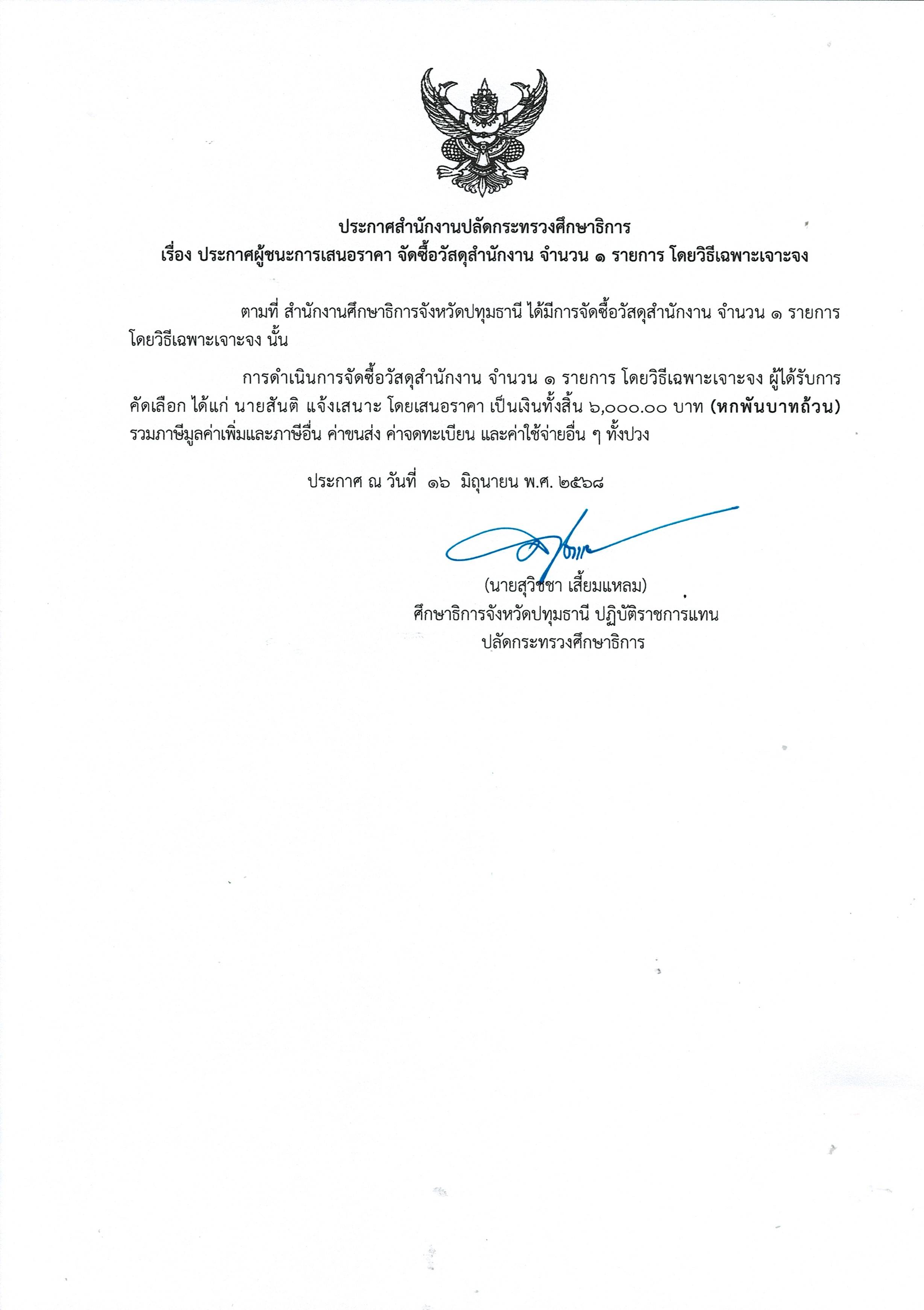 ประกาศสำนักงานปลัดกระทรวงศึกษาธิการ
เรื่อง ประกาศผู้ชนะการเสนอราคา จัดซื้อวัสดุสำนักงาน จำนวน ๑ รายการ โดยวิธีเฉพาะเจาะจง

ตามที่ สำนักงานศึกษาธิการจังหวัดปทุมธานี ได้มีการจัดซื้อวัสดุสำนักงาน จำนวน ๑ รายการ โดยวิธีเฉพาะเจาะจง นั้น

การดำเนินการจัดซื้อวัสดุสำนักงาน จำนวน ๑ รายการ โดยวิธีเฉพาะเจาะจง ผู้ได้รับการคัดเลือก ได้แก่ นายสันติ แจ้งเสนาะ โดยเสนอราคา เป็นเงินทั้งสิ้น ๖,๐๐๐.๐๐ บาท (หกพันบาทถ้วน) รวมภาษีมูลค่าเพิ่มและภาษีอื่น ค่าขนส่ง ค่าจดทะเบียน และค่าใช้จ่ายอื่น ๆ ทั้งปวง

ประกาศ ณ วันที่ ๑๖ มิถุนายน พ.ศ. ๒๕๖๘

(นายสุวิชชา เสี้ยมแหลม)
ศึกษาธิการจังหวัดปทุมธานี ปฏิบัติราชการแทน
ปลัดกระทรวงศึกษาธิการ